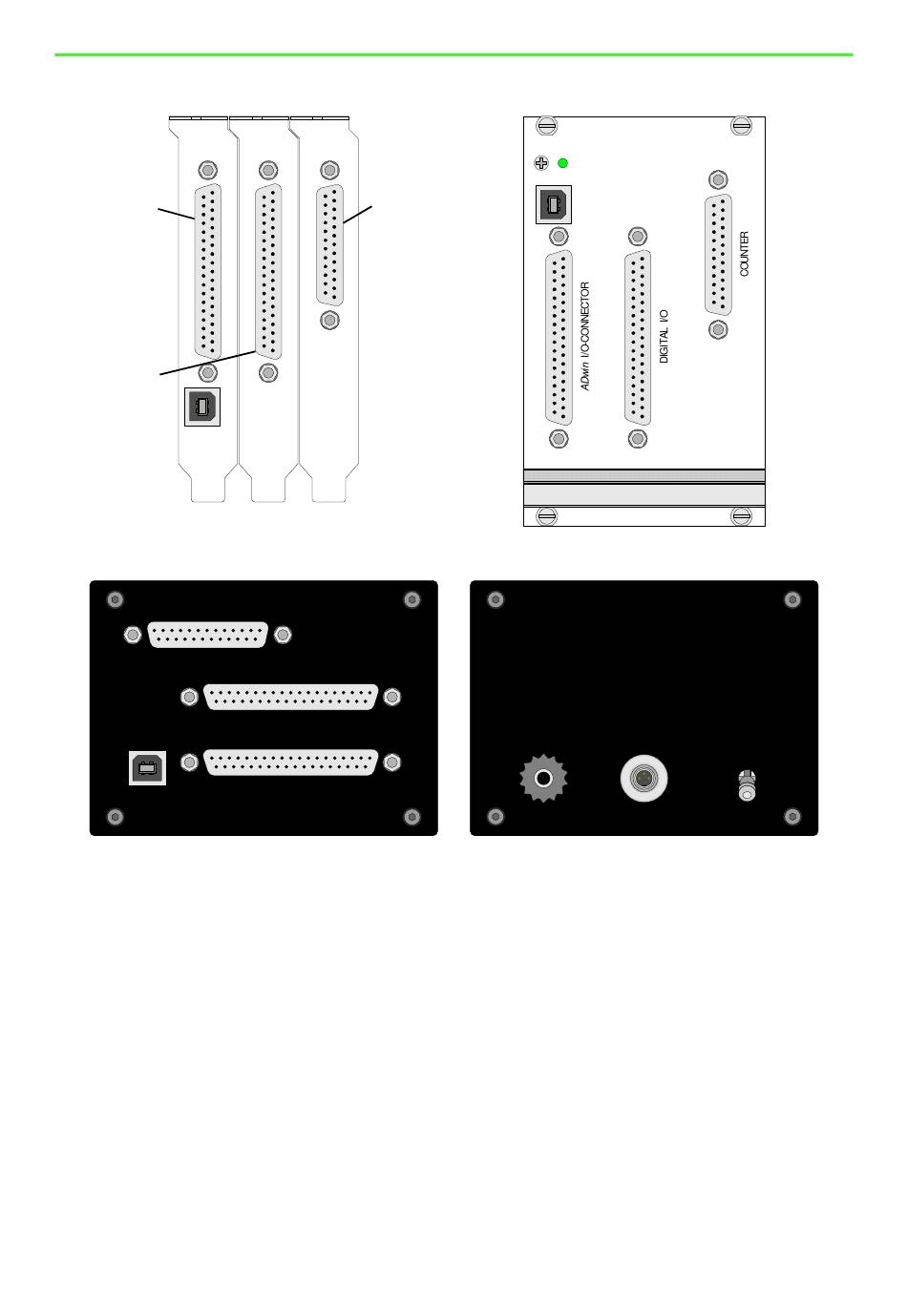 ADwin I/O-CONNECTOR

DIGITAL I/O

COUNTER